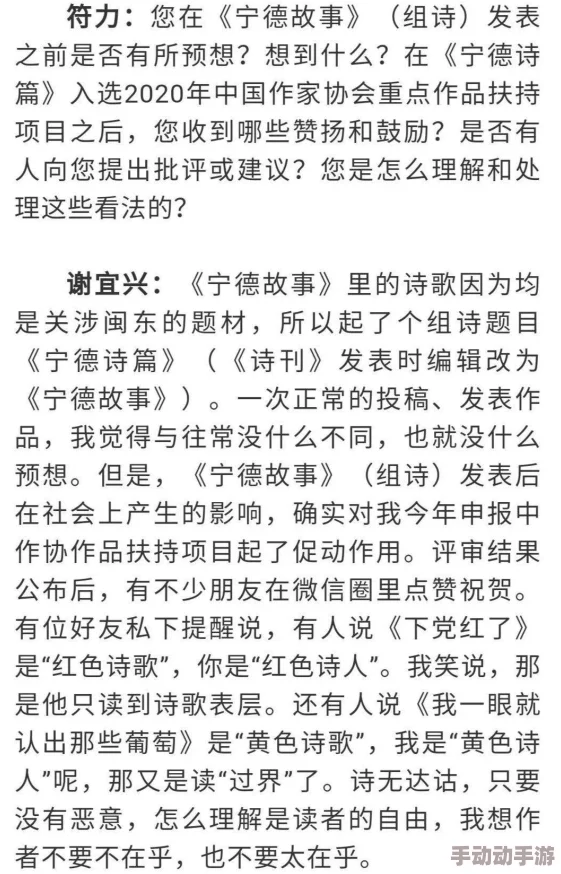 符力：您在《宁德故事》（组诗）发表之前是否有所预想？想到什么？在《宁德诗篇》入选2020年中国作家协会重点作品扶持项目之后，您收到哪些赞扬和鼓励？是否有人向您提出批评或建议？您是怎么理解和处理这些看法的？

谢宜兴：《宁德故事》里的诗歌因为均是关涉闽东的题材，所以起了个组诗题目《宁德诗篇》（《诗刊》发表时编辑改为《宁德故事》）。一次正常的投稿、发表作品，我觉得与往常没什么不同，也就没什么预想。但是，《宁德故事》（组诗）发表后在社会上产生的影响，确实对我今年申报中作协作品扶持项目起了促动作用。评审结果公布后，有不少朋友在微信圈里点赞祝贺。有位好友私下提醒说，有人说《下党红了》是“红色诗歌”，你是“红色诗人”。我笑说，那是他只读到诗歌表层。还有人说《我一眼就认出那些葡萄》是“黄色诗歌”，我是“黄色诗人”呢，那又是读“过界”了。诗无达诂，只要没有恶意，怎么理解是读者的自由，我想作者不要不在乎，也不要太在乎。

手动动手游